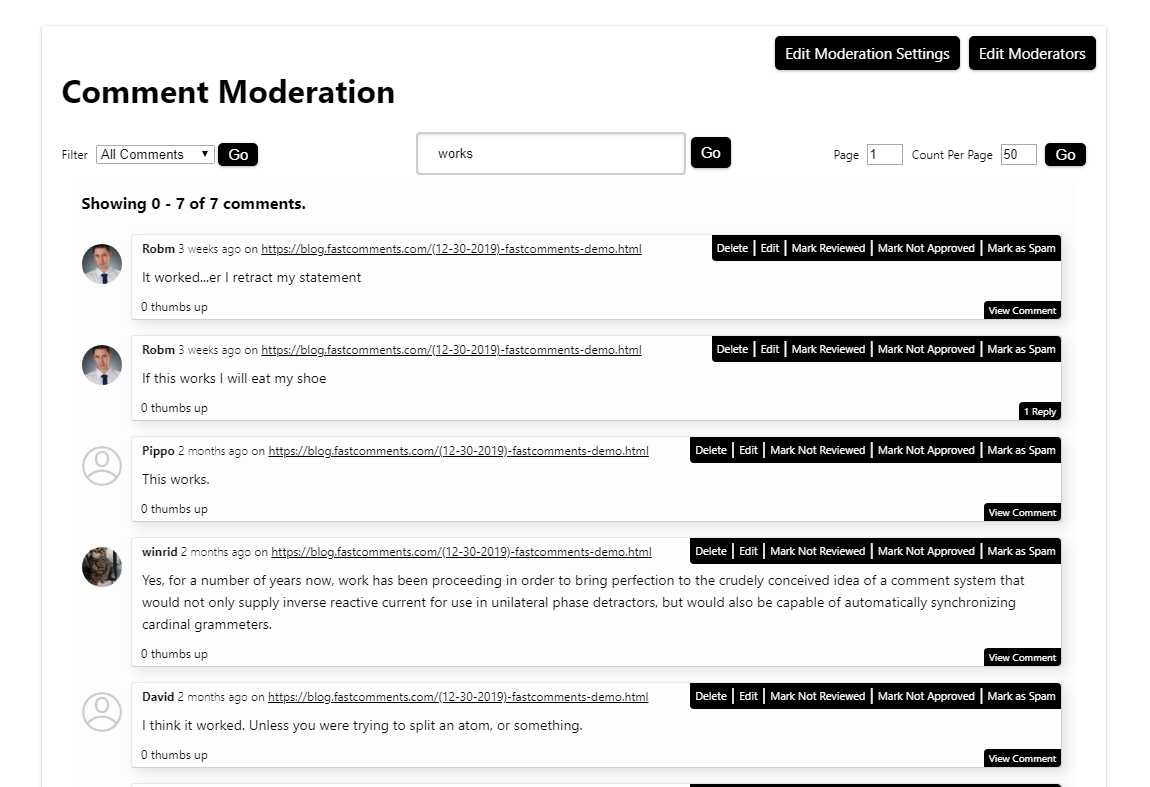 Edit Moderation Settings Edit Moderators

Comment Moderation

Filter All Comments Go

works Go

Page 1 Count Per Page 50 Go

Showing 0 - 7 of 7 comments.

Robm 3 weeks ago on https://blog.fastcomments.com/(12-30-2019)-fastcomments-demo.html
Delete | Edit | Mark Reviewed | Mark Not Approved | Mark as Spam

It worked...er I retract my statement

0 thumbs up
View Comment

Robm 3 weeks ago on https://blog.fastcomments.com/(12-30-2019)-fastcomments-demo.html
Delete | Edit | Mark Reviewed | Mark Not Approved | Mark as Spam

If this works I will eat my shoe

0 thumbs up
1 Reply

Pippo 2 months ago on https://blog.fastcomments.com/(12-30-2019)-fastcomments-demo.html
Delete | Edit | Mark Not Reviewed | Mark Not Approved | Mark as Spam

This works.

0 thumbs up
View Comment

winrid 2 months ago on https://blog.fastcomments.com/(12-30-2019)-fastcomments-demo.html
Delete | Edit | Mark Not Reviewed | Mark Not Approved | Mark as Spam

Yes, for a number of years now, work has been proceeding in order to bring perfection to the crudely conceived idea of a comment system that would not only supply inverse reactive current for use in unilateral phase detractors, but would also be capable of automatically synchronizing cardinal grammeters.

0 thumbs up
View Comment

David 2 months ago on https://blog.fastcomments.com/(12-30-2019)-fastcomments-demo.html
Delete | Edit | Mark Not Reviewed | Mark Not Approved | Mark as Spam

I think it worked. Unless you were trying to split an atom, or something.

0 thumbs up
View Comment